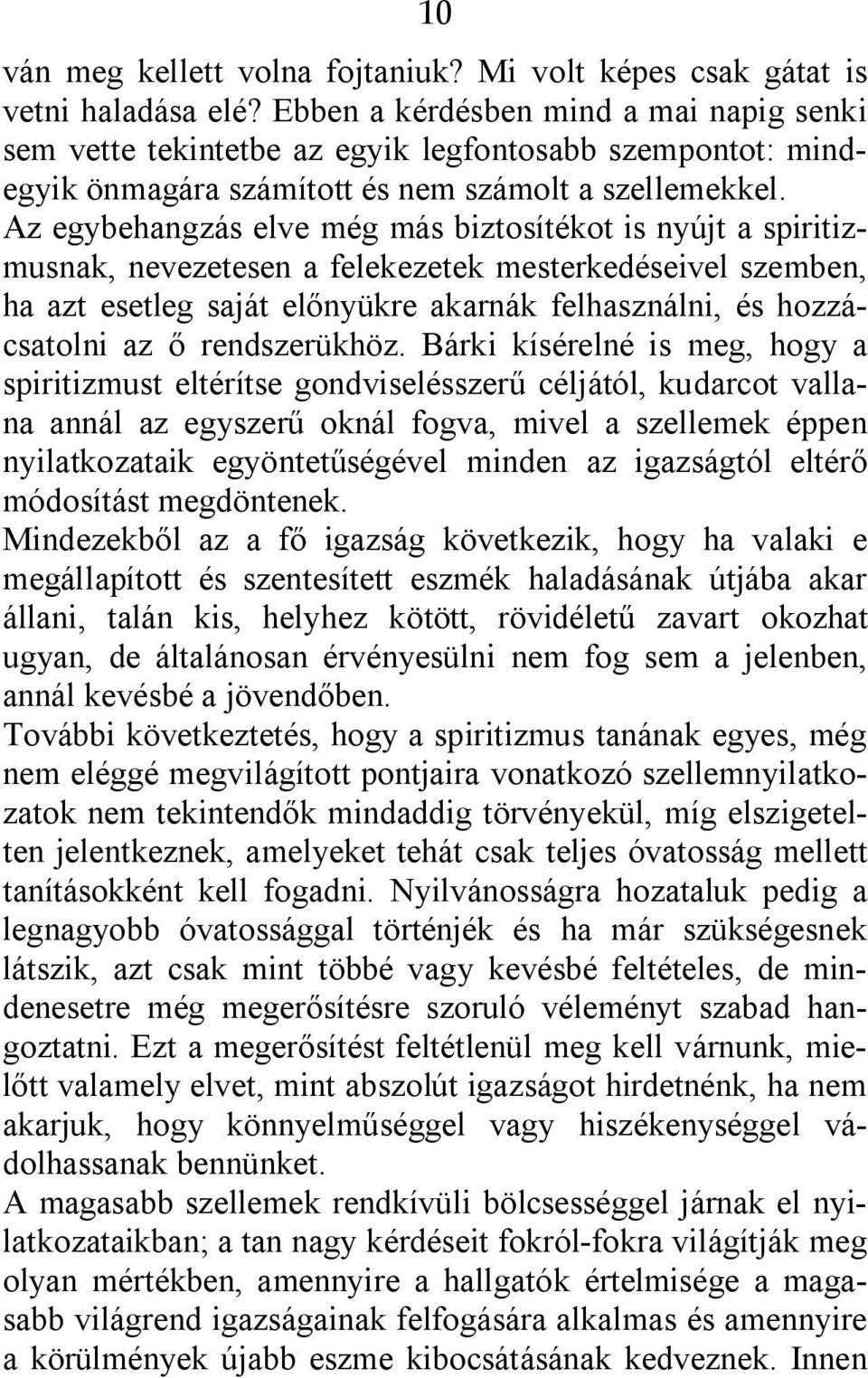 10

ván meg kellett volna fojtaniuk? Mi volt képes csak gátat is vetni haladása elé? Ebben a kérdésben mind a mai napig senki sem vette tekintetbe az egyik legfontosabb szempontot: mindegyik önmagára számított és nem számolt a szellemekkel. Az egybehangzás elve még más biztosítékot is nyújt a spiritizmusnak, nevezetesen a felekezetek mesterkedéseivel szemben, ha azt esetleg saját előnyükre akarnák felhasználni, és hozzácsatolni az ő rendszerükhöz. Bárki kísérelné is meg, hogy a spiritizmust eltérítse gondviselésszerű céljától, kudarcot vallana annál az egyszerű oknál fogva, mivel a szellemek éppen nyilatkozataik egyöntetűségével minden az igazságtól eltérő módosítást megdöntenek.

Mindezekből az a fő igazság következik, hogy ha valaki e megállapított és szentesített eszmék haladásának útjába akar állani, talán kis, helyhez kötött, rövidéletű zavart okozhat ugyan, de általánosan érvényesülni nem fog sem a jelenben, annál kevésbé a jövendőben.

További következtetés, hogy a spiritizmus tanának egyes, még nem eléggé megvilágított pontjaira vonatkozó szellemnyilatkozatok nem tekintendők mindaddig törvényekül, míg elszigetelten jelentkeznek, amelyeket tehát csak teljes óvatosság mellett tanításokként kell fogadni. Nyilvánosságra hozataluk pedig a legnagyobb óvatossággal történjék és ha már szükségesnek látszik, azt csak mint többé vagy kevésbé feltételes, de mindenesetre még megerősítésre szoruló véleményt szabad hangoztatni. Ezt a megerősítést feltétlenül meg kell várnunk, mielőtt valamely elvet, mint abszolút igazságot hirdetnénk, ha nem akarjuk, hogy könnyelműséggel vagy hiszékenységgel vádolhassanak bennünket.

A magasabb szellemek rendkívüli bölcsességgel járnak el nyilatkozataikban; a tan nagy kérdéseit fokról-fokra világítják meg olyan mértékben, amennyire a hallgatók értelmisége a magasabb világrend igazságainak felfogására alkalmas és amennyire a körülmények újabb eszme kibocsátásának kedveznek. Innen